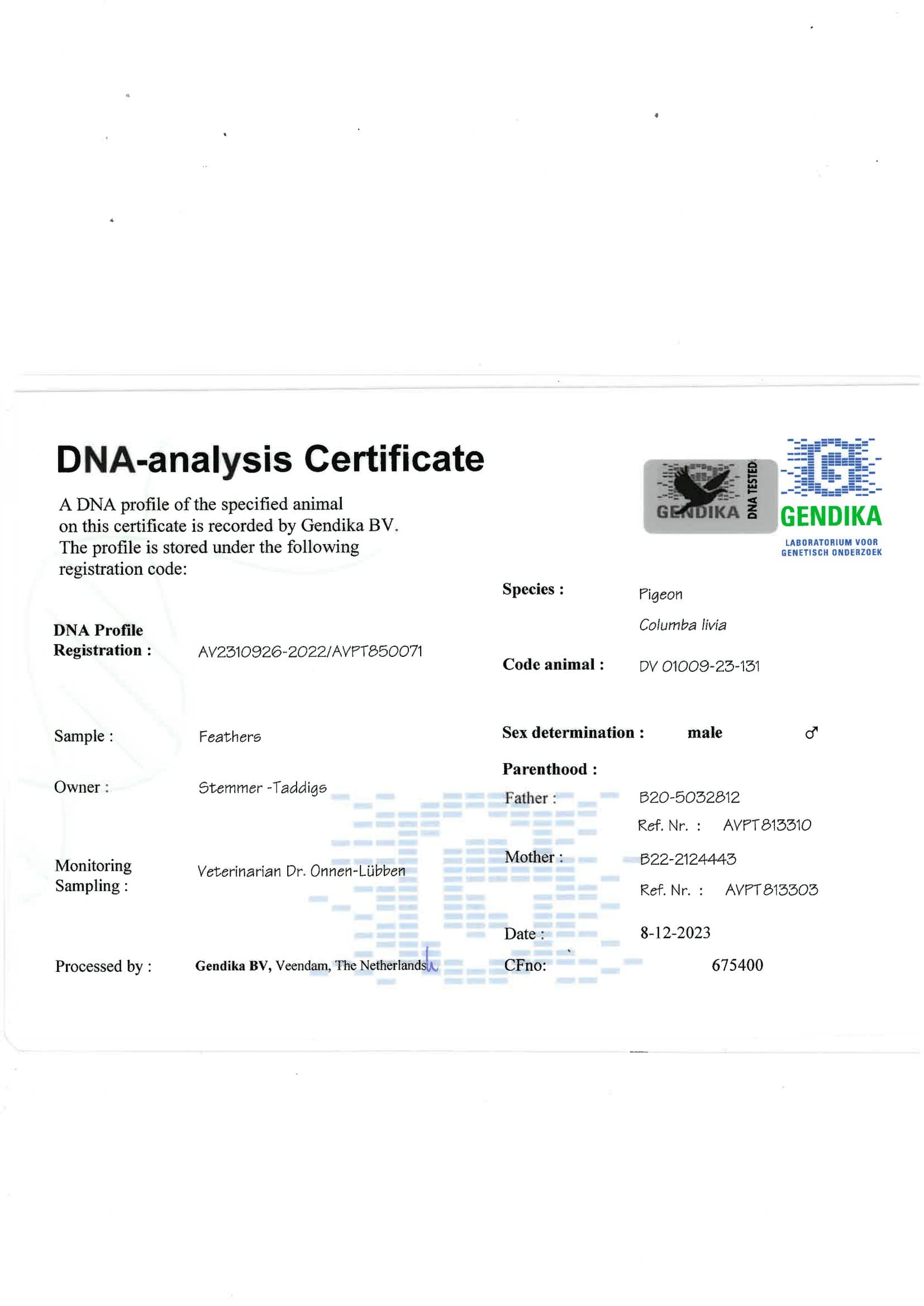 DNA-analysis Certificate

A DNA profile of the specified animal on this certificate is recorded by Gendika BV. The profile is stored under the following registration code:

GENDIKA DNA TESTED

GENDIKA
LABORATORIUM VOOR
GENETISCH ONDERZOEK

DNA Profile
Registration : AV2310926-2022/AVPT850071

Sample : Feathers

Owner : Stemmer -Taddigs

Monitoring
Sampling : Veterinarian Dr. Onnen-Lübben

Processed by : Gendika BV, Veendam, The Netherlands

Species : Pigeon
Columba livia

Code animal : DV 01009-23-131

Sex determination : male ♂

Parenthood :
Father : B20-5032812
Ref. Nr. : AVPT813310
Mother : B22-2124443
Ref. Nr. : AVPT813303

Date : 8-12-2023
CFno: 675400